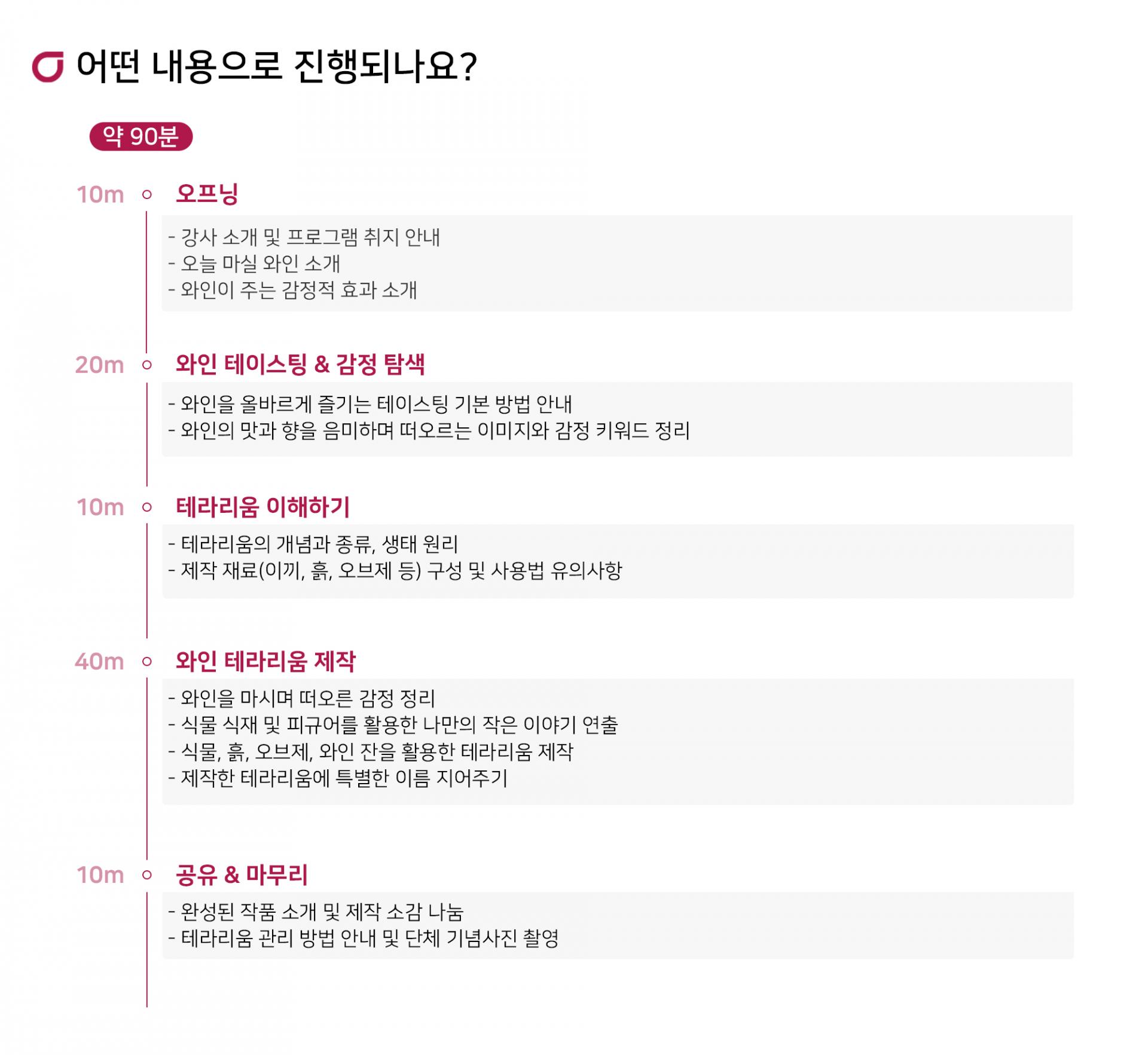 어떤 내용으로 진행되나요?

약 90분

10m 오프닝

- 강사 소개 및 프로그램 취지 안내
- 오늘 마실 와인 소개
- 와인이 주는 감정적 효과 소개

20m 와인 테이스팅 & 감정 탐색

- 와인을 올바르게 즐기는 테이스팅 기본 방법 안내
- 와인의 맛과 향을 음미하며 떠오르는 이미지와 감정 키워드 정리

10m 테라리움 이해하기

- 테라리움의 개념과 종류, 생태 원리
- 제작 재료(이끼, 흙, 오브제 등) 구성 및 사용법 유의사항

40m 와인 테라리움 제작

- 와인을 마시며 떠오른 감정 정리
- 식물 식재 및 피규어를 활용한 나만의 작은 이야기 연출
- 식물, 흙, 오브제, 와인 잔을 활용한 테라리움 제작
- 제작한 테라리움에 특별한 이름 지어주기

10m 공유 & 마무리

- 완성된 작품 소개 및 제작 소감 나눔
- 테라리움 관리 방법 안내 및 단체 기념사진 촬영